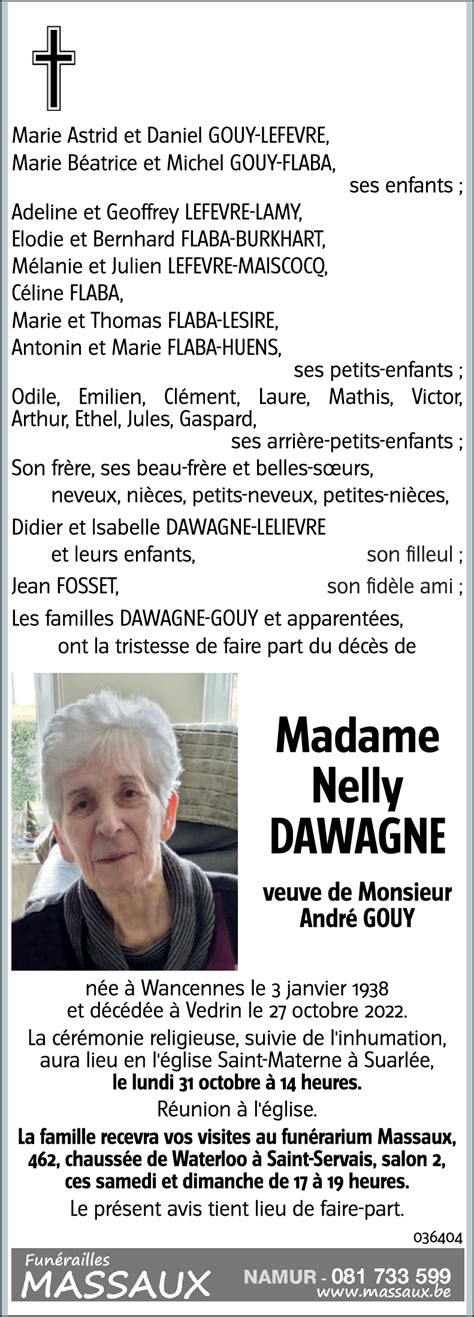 Marie Astrid et Daniel GOUY-LEFEVRE,
Marie Béatrice et Michel GOUY-FLABA,
ses enfants ;

Adeline et Geoffrey LEFEVRE-LAMY,
Elodie et Bernhard FLABA-BURKHART,
Mélanie et Julien LEFEVRE-MAISCOCQ,
Céline FLABA,
Marie et Thomas FLABA-LESIRE,
Antonin et Marie FLABA-HUENS,
ses petits-enfants ;

Odile, Emilien, Clément, Laure, Mathis, Victor, Arthur, Ethel, Jules, Gaspard,
ses arrière-petits-enfants ;

Son frère, ses beau-frère et belles-sœurs,
neveux, nièces, petits-neveux, petites-nièces,

Didier et Isabelle DAWAGNE-LELIEVRE
et leurs enfants, son filleul ;

Jean FOSSET, son fidèle ami ;

Les familles DAWAGNE-GOUY et apparentées,
ont la tristesse de faire part du décès de

Madame
Nelly
DAWAGNE

veuve de Monsieur
André GOUY

née à Wancennes le 3 janvier 1938
et décédée à Vedrin le 27 octobre 2022.
La cérémonie religieuse, suivie de l'inhumation, aura lieu en l'église Saint-Materne à Suarlée,
le lundi 31 octobre à 14 heures.
Réunion à l'église.
La famille recevra vos visites au funérarium Massaux, 462, chaussée de Waterloo à Saint-Servais, salon 2, ces samedi et dimanche de 17 à 19 heures.
Le présent avis tient lieu de faire-part.

036404

Funérailles
MASSAUX
NAMUR - 081 733 599
www.massaux.be